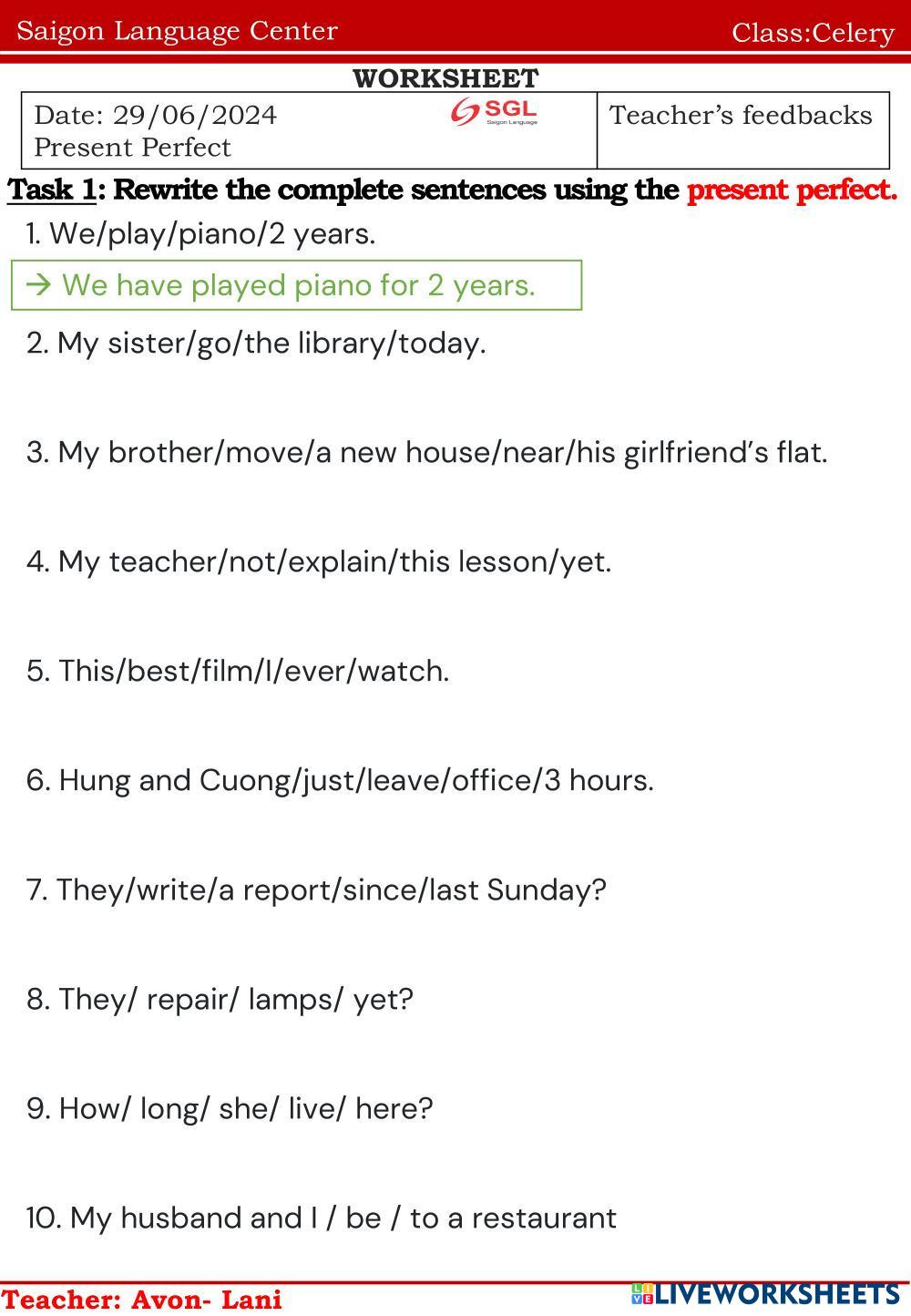 Saigon Language Center Class:Celery

WORKSHEET

Date: 29/06/2024
Present Perfect

SGL
Saigon Language

Teacher's feedbacks

Task 1: Rewrite the complete sentences using the present perfect.

1. We/play/piano/2 years.

→ We have played piano for 2 years.

2. My sister/go/the library/today.

3. My brother/move/a new house/near/his girlfriend's flat.

4. My teacher/not/explain/this lesson/yet.

5. This/best/film/I/ever/watch.

6. Hung and Cuong/just/leave/office/3 hours.

7. They/write/a report/since/last Sunday?

8. They/ repair/ lamps/ yet?

9. How/ long/ she/ live/ here?

10. My husband and I / be / to a restaurant

Teacher: Avon- Lani

LIVEWORKSHEETS